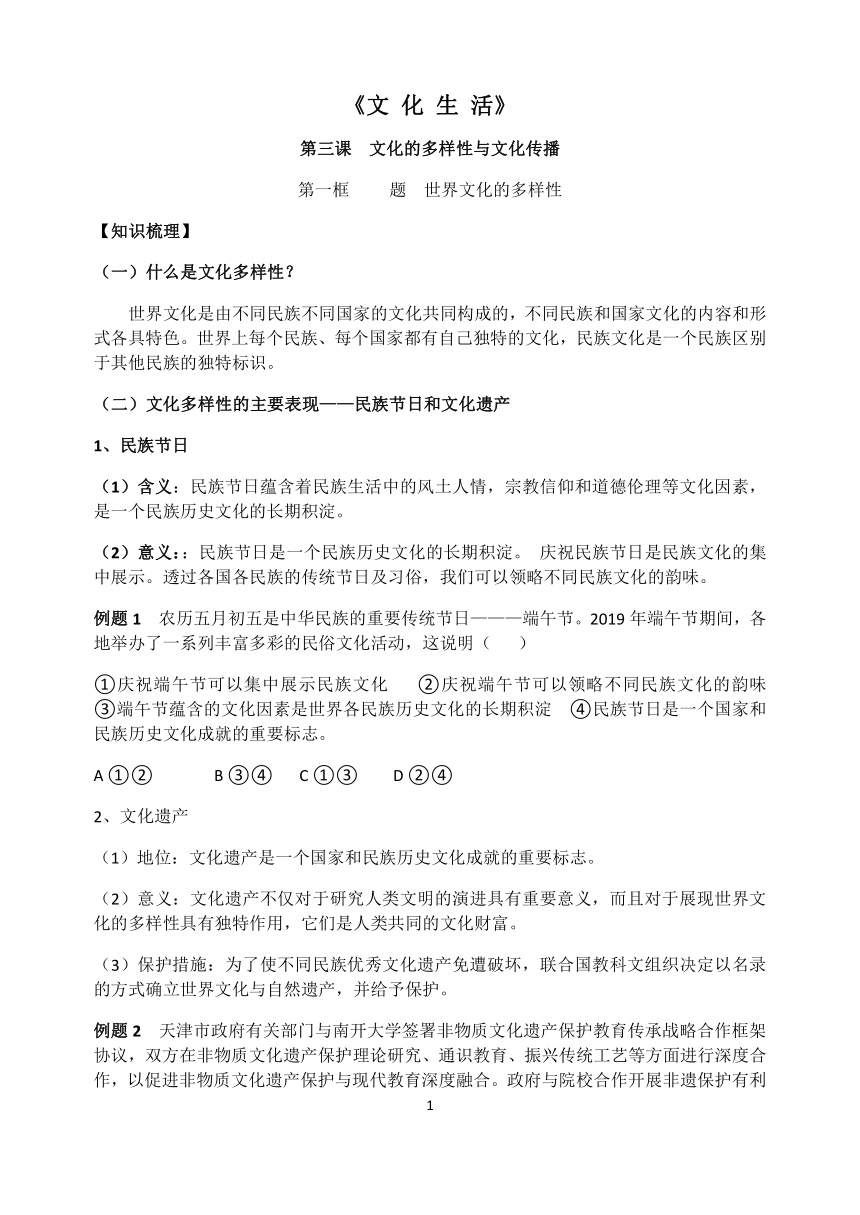 《文 化 生 活》

第三课 文化的多样性与文化传播

第一框 题 世界文化的多样性

【知识梳理】

（一）什么是文化多样性？

世界文化是由不同民族不同国家的文化共同构成的，不同民族和国家文化的内容和形式各具特色。世界上每个民族、每个国家都有自己独特的文化，民族文化是一个民族区别于其他民族的独特标识。

（二）文化多样性的主要表现——民族节日和文化遗产

1、民族节日

（1）含义：民族节日蕴含着民族生活中的风土人情，宗教信仰和道德伦理等文化因素，是一个民族历史文化的长期积淀。

（2）意义：：民族节日是一个民族历史文化的长期积淀。 庆祝民族节日是民族文化的集中展示。透过各国各民族的传统节日及习俗，我们可以领略不同民族文化的韵味。

例题 1 农历五月初五是中华民族的重要传统节日———端午节。2019 年端午节期间，各地举办了一系列丰富多彩的民俗文化活动，这说明（ ）

①庆祝端午节可以集中展示民族文化 ②庆祝端午节可以领略不同民族文化的韵味 ③端午节蕴含的文化因素是世界各民族历史文化的长期积淀 ④民族节日是一个国家和民族历史文化成就的重要标志。

A ①② B ③④ C ①③ D ②④

2、文化遗产

（1）地位：文化遗产是一个国家和民族历史文化成就的重要标志。

（2）意义：文化遗产不仅对于研究人类文明的演进具有重要意义，而且对于展现世界文化的多样性具有独特作用，它们是人类共同的文化财富。

（3）保护措施：为了使不同民族优秀文化遗产免遭破坏，联合国教科文组织决定以名录的方式确立世界文化与自然遗产，并给予保护。

例题 2 天津市政府有关部门与南开大学签署非物质文化遗产保护教育传承战略合作框架协议，双方在非物质文化遗产保护理论研究、通识教育、振兴传统工艺等方面进行深度合作，以促进非物质文化遗产保护与现代教育深度融合。政府与院校合作开展非遗保护有利

1